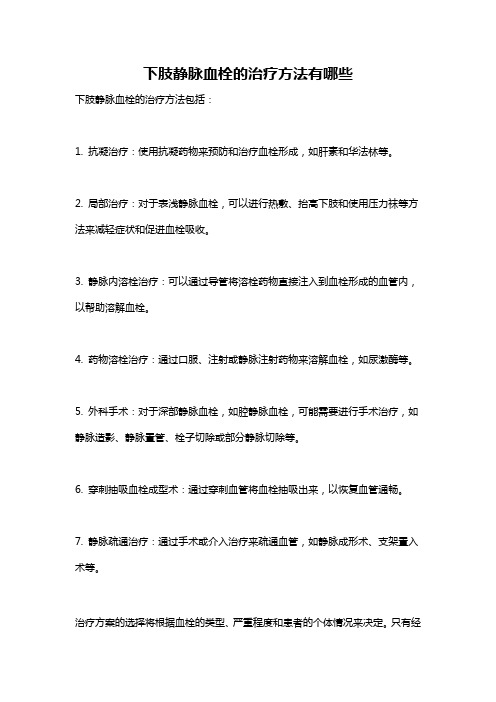 下肢静脉血栓的治疗方法有哪些

下肢静脉血栓的治疗方法包括：

1. 抗凝治疗：使用抗凝药物来预防和治疗血栓形成，如肝素和华法林等。

2. 局部治疗：对于表浅静脉血栓，可以进行热敷、抬高下肢和使用压力袜等方法来减轻症状和促进血栓吸收。

3. 静脉内溶栓治疗：可以通过导管将溶栓药物直接注入到血栓形成的血管内，以帮助溶解血栓。

4. 药物溶栓治疗：通过口服、注射或静脉注射药物来溶解血栓，如尿激酶等。

5. 外科手术：对于深部静脉血栓，如腔静脉血栓，可能需要进行手术治疗，如静脉造影、静脉置管、栓子切除或部分静脉切除等。

6. 穿刺抽吸血栓成型术：通过穿刺血管将血栓抽吸出来，以恢复血管通畅。

7. 静脉疏通治疗：通过手术或介入治疗来疏通血管，如静脉成形术、支架置入术等。

治疗方案的选择将根据血栓的类型、严重程度和患者的个体情况来决定。只有经